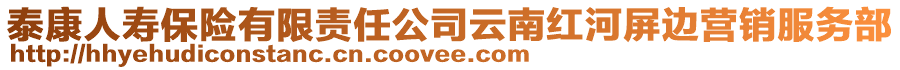 泰康人寿保险有限责任公司云南红河屏边营销服务部
http://hhyehudiconstanc.cn.coovee.com